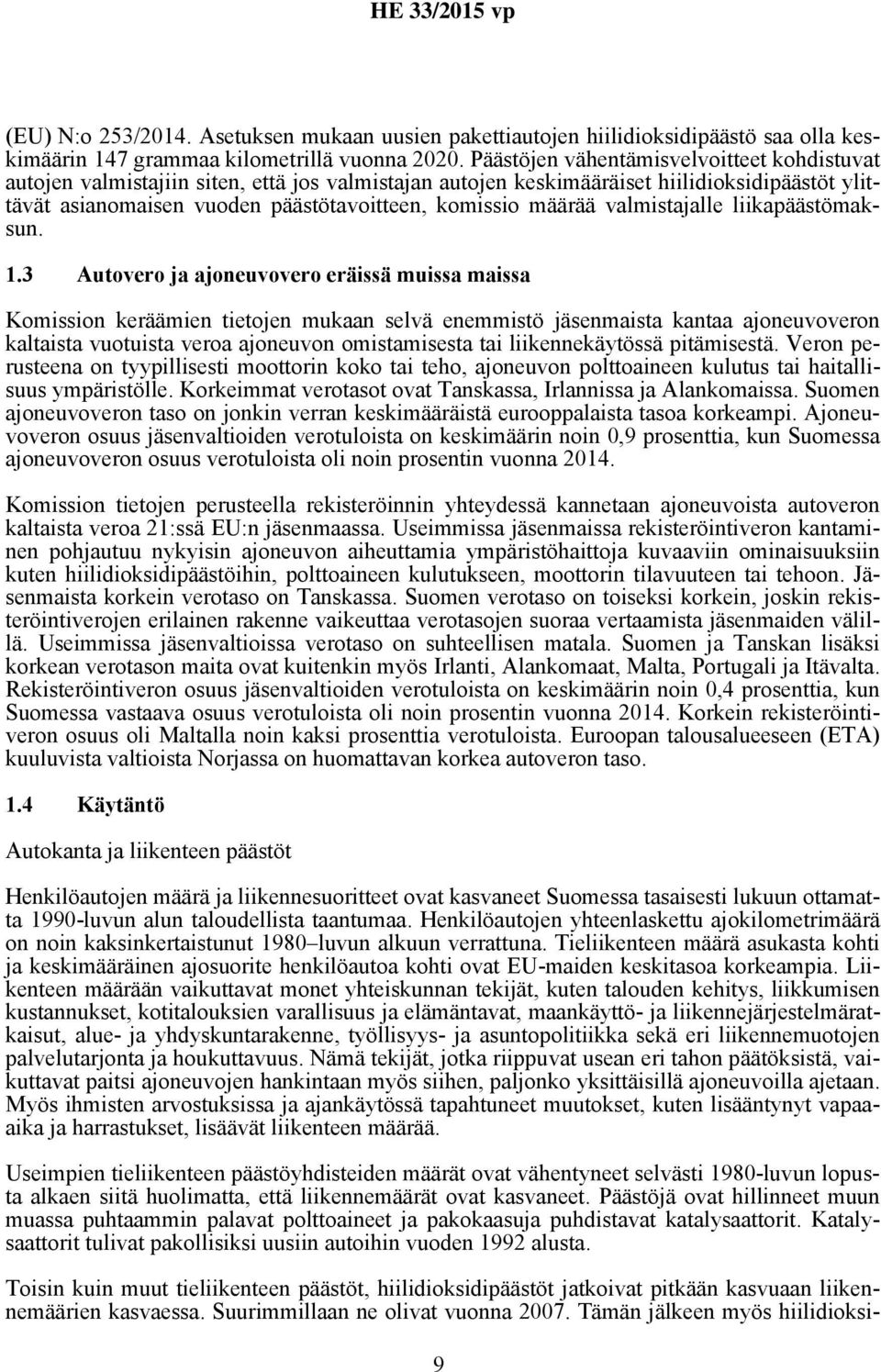 HE 33/2015 vp

(EU) N:o 253/2014. Asetuksen mukaan uusien pakettiautojen hiilidioksidipäästö saa olla keskimäärin 147 grammaa kilometrillä vuonna 2020. Päästöjen vähentämisvelvoitteet kohdistuvat autojen valmistajiin siten, että jos valmistajan autojen keskimääräiset hiilidioksidipäästöt ylittävät asianomaisen vuoden päästötavoitteen, komissio määrää valmistajalle liikapäästömaksun.

1.3 Autovero ja ajoneuvovero eräissä muissa maissa

Komission keräämien tietojen mukaan selvä enemmistö jäsenmaista kantaa ajoneuvoveron kaltaista vuotuista veroa ajoneuvon omistamisesta tai liikennekäytössä pitämisestä. Veron perusteena on tyypillisesti moottorin koko tai teho, ajoneuvon polttoaineen kulutus tai haitallisuus ympäristölle. Korkeimmat verotasot ovat Tanskassa, Irlannissa ja Alankomaissa. Suomen ajoneuvoveron taso on jonkin verran keskimääräistä eurooppalaista tasoa korkeampi. Ajoneuvoveron osuus jäsenvaltioiden verotuloista on keskimäärin noin 0,9 prosenttia, kun Suomessa ajoneuvoveron osuus verotuloista oli noin prosentin vuonna 2014.

Komission tietojen perusteella rekisteröinnin yhteydessä kannetaan ajoneuvoista autoveron kaltaista veroa 21:ssä EU:n jäsenmaassa. Useimmissa jäsenmaissa rekisteröintiveron kantaminen pohjautuu nykyisin ajoneuvon aiheuttamia ympäristöhaittoja kuvaaviin ominaisuuksiin kuten hiilidioksidipäästöihin, polttoaineen kulutukseen, moottorin tilavuuteen tai tehoon. Jäsenmaista korkein verotaso on Tanskassa. Suomen verotaso on toiseksi korkein, joskin rekisteröintiverojen erilainen rakenne vaikeuttaa verotasojen suoraa vertaamista jäsenmaiden välillä. Useimmissa jäsenvaltioissa verotaso on suhteellisen matala. Suomen ja Tanskan lisäksi korkean verotason maita ovat kuitenkin myös Irlanti, Alankomaat, Malta, Portugali ja Itävalta. Rekisteröintiveron osuus jäsenvaltioiden verotuloista on keskimäärin noin 0,4 prosenttia, kun Suomessa vastaava osuus verotuloista oli noin prosentin vuonna 2014. Korkein rekisteröintiveron osuus oli Maltalla noin kaksi prosenttia verotuloista. Euroopan talousalueeseen (ETA) kuuluvista valtioista Norjassa on huomattavan korkea autoveron taso.

1.4 Käytäntö

Autokanta ja liikenteen päästöt

Henkilöautojen määrä ja liikennesuoritteet ovat kasvaneet Suomessa tasaisesti lukuun ottamatta 1990-luvun alun taloudellista taantumaa. Henkilöautojen yhteenlaskettu ajokilometrimäärä on noin kaksinkertaistunut 1980–luvun alkuun verrattuna. Tieliikenteen määrä asukasta kohti ja keskimääräinen ajosuorite henkilöautoa kohti ovat EU-maiden keskitasoa korkeampia. Liikenteen määrään vaikuttavat monet yhteiskunnan tekijät, kuten talouden kehitys, liikkumisen kustannukset, kotitalouksien varallisuus ja elämäntavat, maankäyttö- ja liikennejärjestelmäratkaisut, alue- ja yhdyskuntarakenne, työllisyys- ja asuntopolitiikka sekä eri liikennemuotojen palvelutarjonta ja houkuttavuus. Nämä tekijät, jotka riippuvat usean eri tahon päätöksistä, vaikuttavat paitsi ajoneuvojen hankintaan myös siihen, paljonko yksittäisillä ajoneuvoilla ajetaan. Myös ihmisten arvostuksissa ja ajankäytössä tapahtuneet muutokset, kuten lisääntynyt vapaa-aika ja harrastukset, lisäävät liikenteen määrää.

Useimpien tieliikenteen päästöyhdisteiden määrät ovat vähentyneet selvästi 1980-luvun lopusta alkaen siitä huolimatta, että liikennemäärät ovat kasvaneet. Päästöjä ovat hillinneet muun muassa puhtaammin palavat polttoaineet ja pakokaasuja puhdistavat katalysaattorit. Katalysaattorit tulivat pakollisiksi uusiin autoihin vuoden 1992 alusta.

Toisin kuin muut tieliikenteen päästöt, hiilidioksidipäästöt jatkoivat pitkään kasvuaan liikennemäärien kasvaessa. Suurimmillaan ne olivat vuonna 2007. Tämän jälkeen myös hiilidioksi-

9